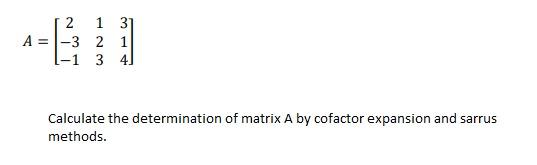 $A = \begin{bmatrix} 2 & 1 & 3 \\ -3 & 2 & 1 \\ -1 & 3 & 4 \end{bmatrix}$

Calculate the determination of matrix A by cofactor expansion and sarrus methods.